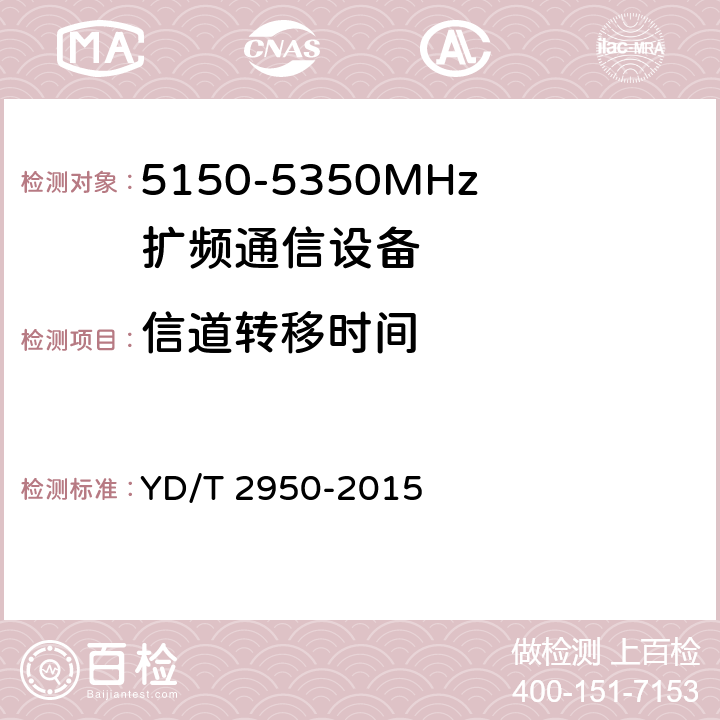 MA CNAS AC ilac-MRA

检测对象： 5150-5350MHz 扩频通信设备

检测项目： 信道转移时间

检测标准： YD/T 2950-2015

百检
Baijiantest.com

做检测 上百检
400-151-7153